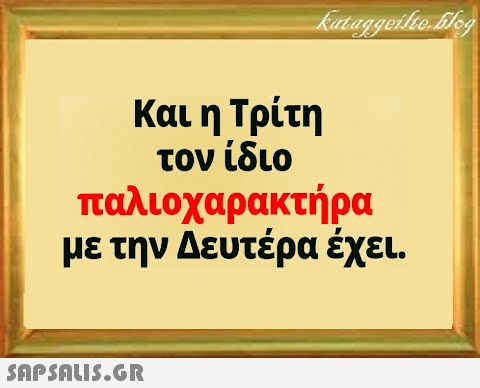 kataggeilte.blog

Και η Τρίτη τον ίδιο παλιοχαρακτήρα με την Δευτέρα έχει.

SAPSALIS.GR